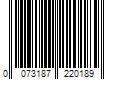 0 073187 220189